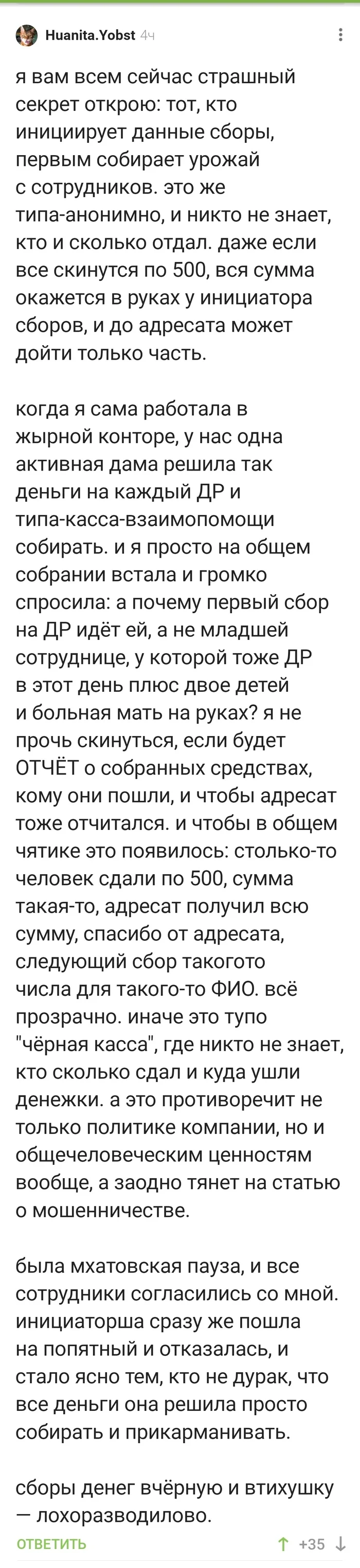 Huanita.Yobst 4ч

я вам всем сейчас страшный секрет открою: тот, кто инициирует данные сборы, первым собирает урожай с сотрудников. это же типа-анонимно, и никто не знает, кто и сколько отдал. даже если все скинутся по 500, вся сумма окажется в руках у инициатора сборов, и до адресата может дойти только часть.

когда я сама работала в жырной конторе, у нас одна активная дама решила так деньги на каждый ДР и типа-касса-взаимопомощи собирать. и я просто на общем собрании встала и громко спросила: а почему первый сбор на ДР идёт ей, а не младшей сотруднице, у которой тоже ДР в этот день плюс двое детей и больная мать на руках? я не прочь скинуться, если будет ОТЧЁТ о собранных средствах, кому они пошли, и чтобы адресат тоже отчитался. и чтобы в общем чятике это появилось: столько-то человек сдали по 500, сумма такая-то, адресат получил всю сумму, спасибо от адресата, следующий сбор такогото числа для такого-то ФИО. всё прозрачно. иначе это тупо "чёрная касса", где никто не знает, кто сколько сдал и куда ушли денежки. а это противоречит не только политике компании, но и общечеловеческим ценностям вообще, а заодно тянет на статью о мошенничестве.

была мхатовская пауза, и все сотрудники согласились со мной. инициаторша сразу же пошла на попятный и отказалась, и стало ясно тем, кто не дурак, что все деньги она решила просто собирать и прикарманивать.

сборы денег вчёрную и втихушку — лохоразводилово.

ОТВЕТИТЬ +35